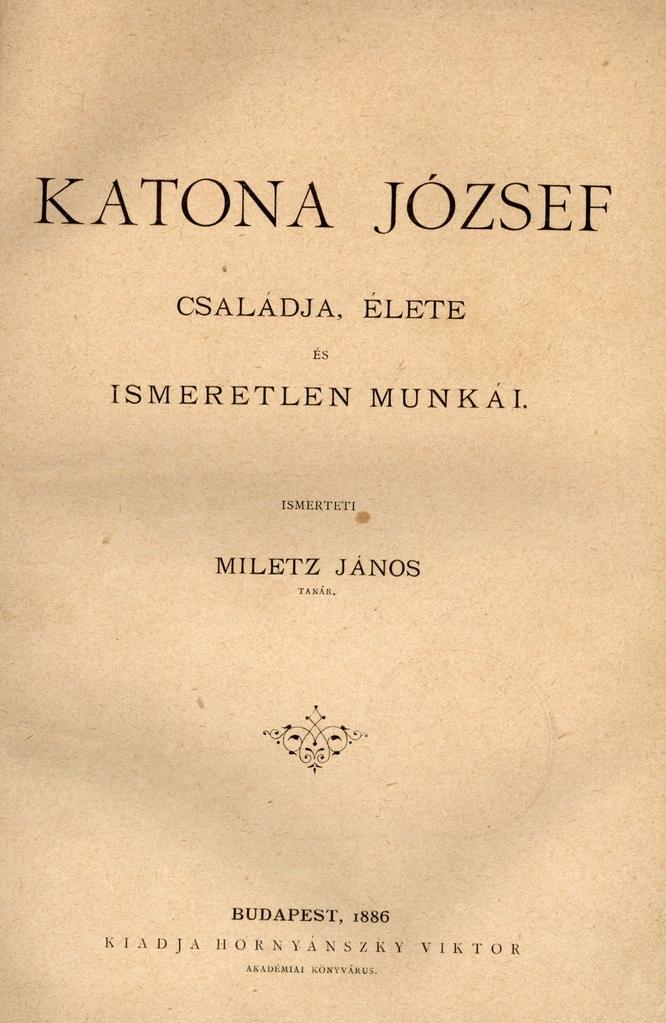 KATONA JÓZSEF

CSALÁDJA, ÉLETE

ÉS

ISMERETLEN MUNKÁI.

ISMERTETI

MILETZ JÁNOS

TANÁR.

BUDAPEST, 1886

KIADJA HORNYÁNSZKY VIKTOR

AKADÉMIAI KÖNYVÁRUS.